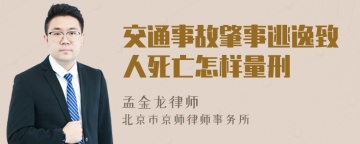 交通事故肇事逃逸致人死亡怎样量刑

孟金龙律师
北京市京师律师事务所